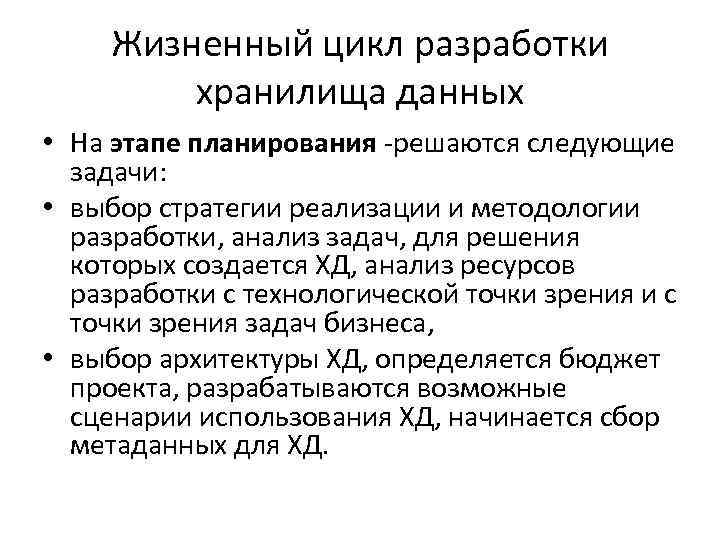 Жизненный цикл разработки хранилища данных

• На этапе планирования -решаются следующие задачи:
• выбор стратегии реализации и методологии разработки, анализ задач, для решения которых создается ХД, анализ ресурсов разработки с технологической точки зрения и с точки зрения задач бизнеса,
• выбор архитектуры ХД, определяется бюджет проекта, разрабатываются возможные сценарии использования ХД, начинается сбор метаданных для ХД.